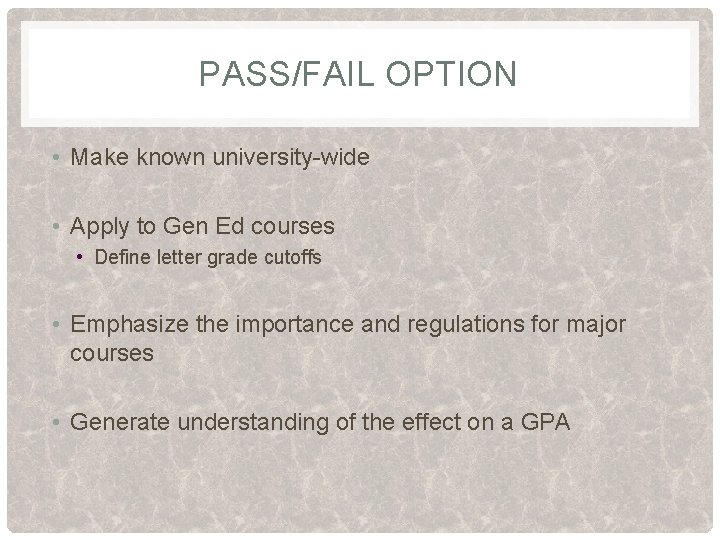 PASS/FAIL OPTION

• Make known university-wide

• Apply to Gen Ed courses
• Define letter grade cutoffs

• Emphasize the importance and regulations for major courses

• Generate understanding of the effect on a GPA